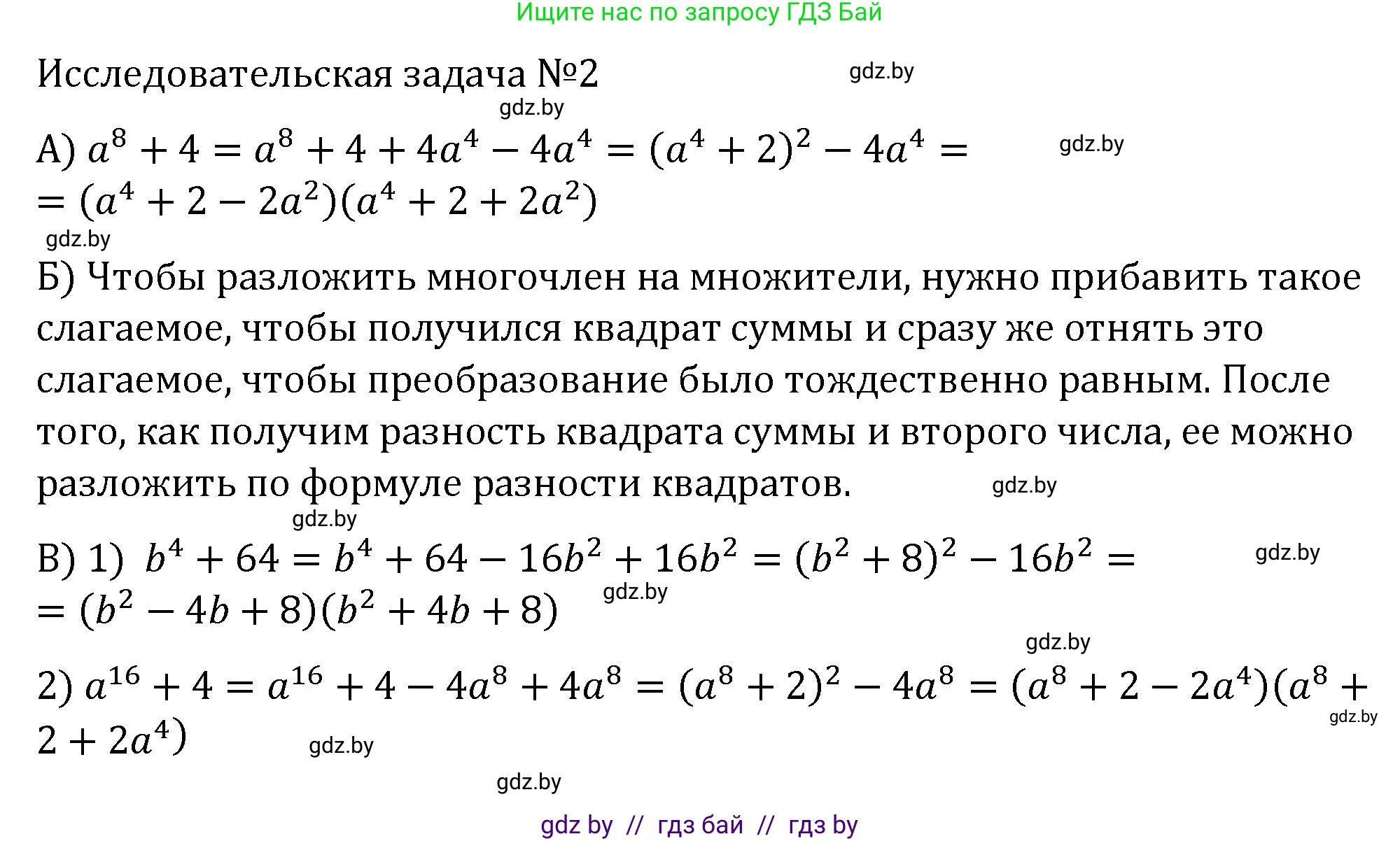 Ищите нас по запросу ГДЗ Бай

Исследовательская задача №2 gdz.by

gdz.by

А) $a^8 + 4 = a^8 + 4 + 4a^4 - 4a^4 = (a^4 + 2)^2 - 4a^4 =$ gdz.by
$= (a^4 + 2 - 2a^2)(a^4 + 2 + 2a^2)$

gdz.by

Б) Чтобы разложить многочлен на множители, нужно прибавить такое слагаемое, чтобы получился квадрат суммы и сразу же отнять это слагаемое, чтобы преобразование было тождественно равным. После того, как получим разность квадрата суммы и второго числа, ее можно разложить по формуле разности квадратов. gdz.by

gdz.by

В) 1) $b^4 + 64 = b^4 + 64 - 16b^2 + 16b^2 = (b^2 + 8)^2 - 16b^2 =$ gdz.by
$= (b^2 - 4b + 8)(b^2 + 4b + 8)$ gdz.by

gdz.by

2) $a^{16} + 4 = a^{16} + 4 - 4a^8 + 4a^8 = (a^8 + 2)^2 - 4a^8 = (a^8 + 2 - 2a^4)(a^8 + 2 + 2a^4)$ gdz.by gdz.by

gdz.by

gdz by // гдз бай // гдз by